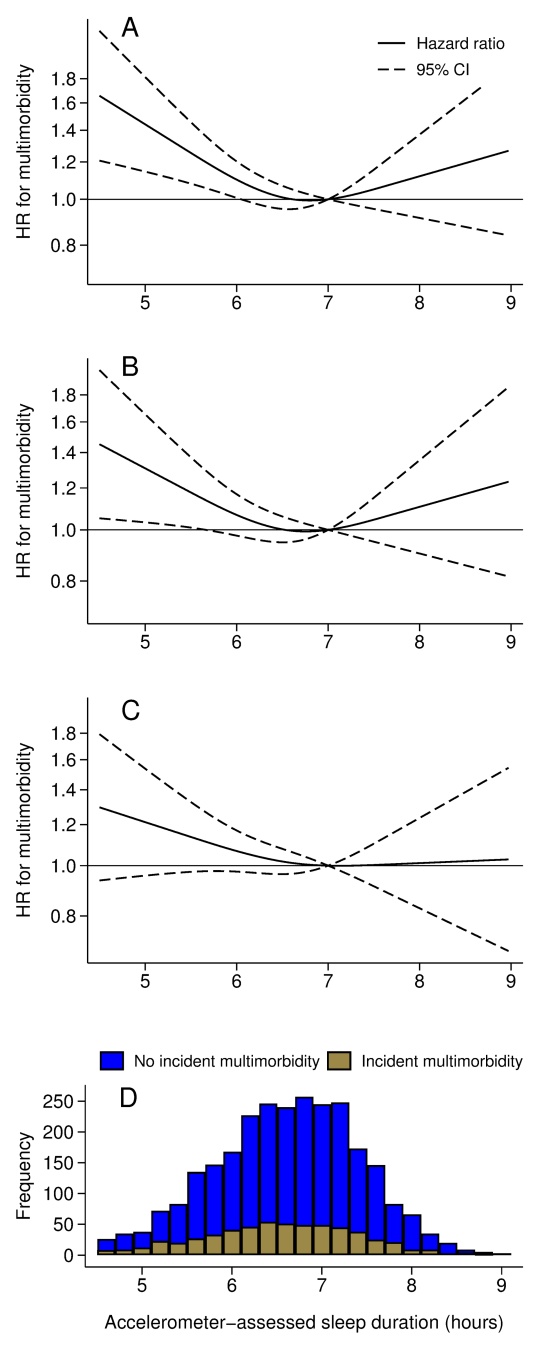 A

Hazard ratio
95% CI

HR for multimorbidity

1.8
1.6
1.4
1.2
1.0
0.8

5 6 7 8 9

B

HR for multimorbidity

1.8
1.6
1.4
1.2
1.0
0.8

5 6 7 8 9

C

HR for multimorbidity

1.8
1.6
1.4
1.2
1.0
0.8

5 6 7 8 9

No incident multimorbidity
Incident multimorbidity

D

Frequency

250
200
150
100
50
0

5 6 7 8 9

Accelerometer−assessed sleep duration (hours)